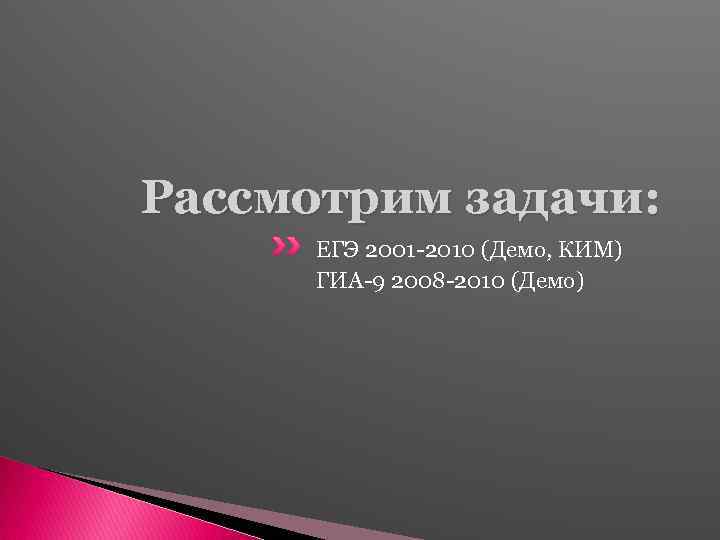 Рассмотрим задачи:

ЕГЭ 2001-2010 (Демо, КИМ)
ГИА-9 2008-2010 (Демо)